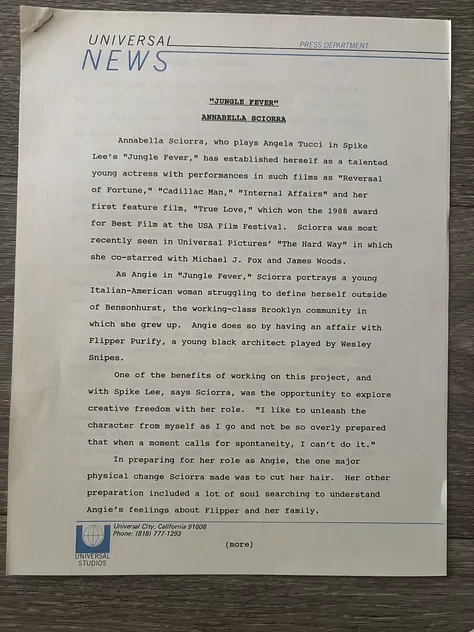 UNIVERSAL
NEWS

PRESS DEPARTMENT

"JUNGLE FEVER"
ANNABELLA SCIORRA

Annabella Sciorra, who plays Angela Tucci in Spike Lee's "Jungle Fever," has established herself as a talented young actress with performances in such films as "Reversal of Fortune," "Cadillac Man," "Internal Affairs" and her first feature film, "True Love," which won the 1988 award for Best Film at the USA Film Festival. Sciorra was most recently seen in Universal Pictures' "The Hard Way" in which she co-starred with Michael J. Fox and James Woods.

As Angie in "Jungle Fever," Sciorra portrays a young Italian-American woman struggling to define herself outside of Bensonhurst, the working-class Brooklyn community in which she grew up. Angie does so by having an affair with Flipper Purify, a young black architect played by Wesley Snipes.

One of the benefits of working on this project, and with Spike Lee, says Sciorra, was the opportunity to explore creative freedom with her role. "I like to unleash the character from myself as I go and not be so overly prepared that when a moment calls for spontaneity, I can't do it."

In preparing for her role as Angie, the one major physical change Sciorra made was to cut her hair. Her other preparation included a lot of soul searching to understand Angie's feelings about Flipper and her family.

Universal City, California 91608
Phone: (818) 777-1293

UNIVERSAL STUDIOS

(more)